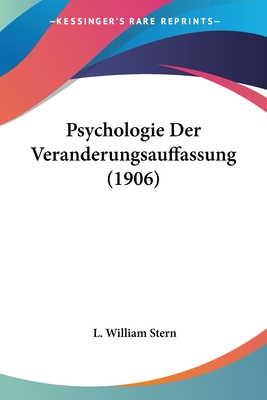 —KESSINGER'S RARE REPRINTS—

Psychologie Der Veranderungsauffassung (1906)

L. William Stern